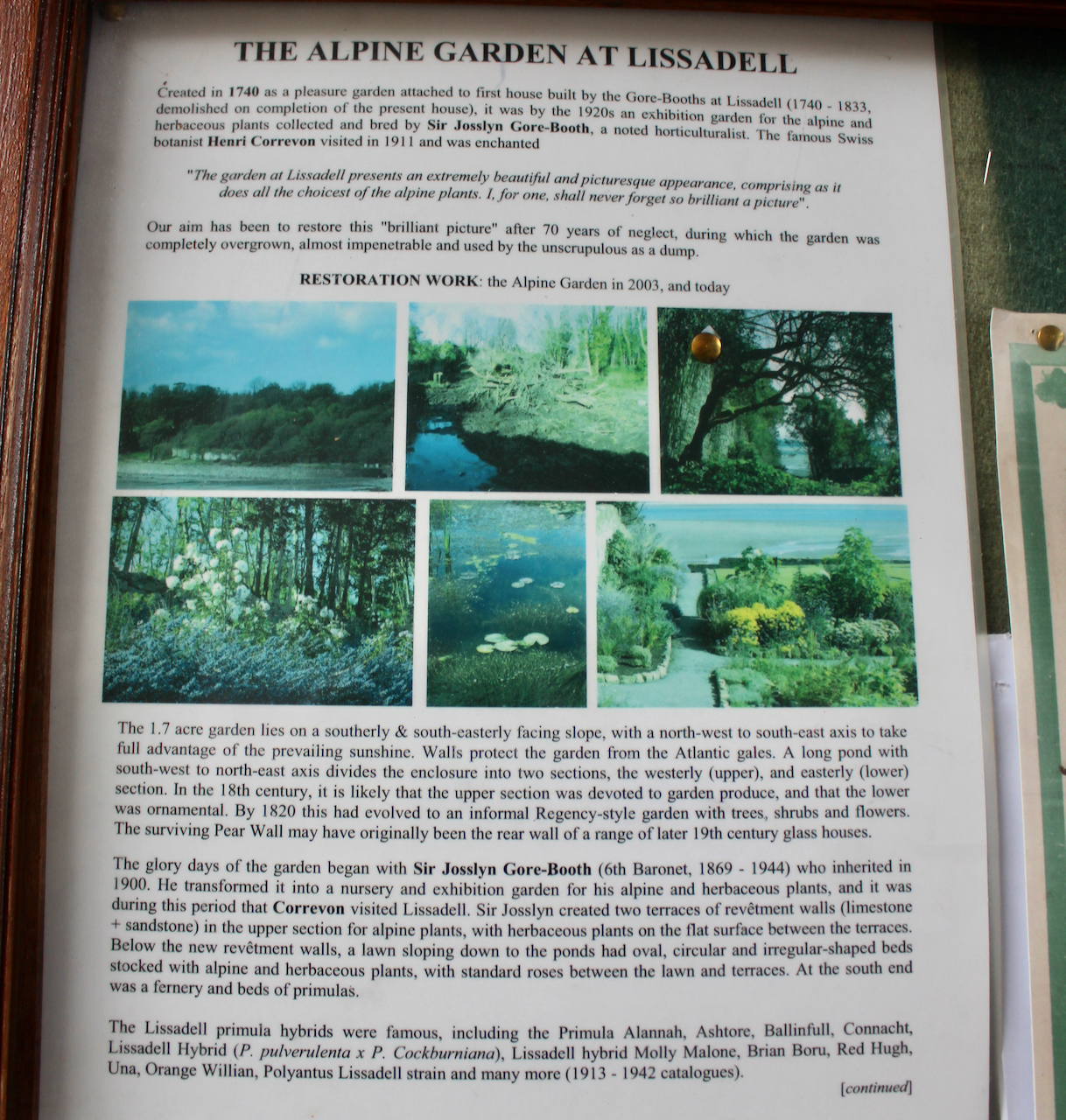 THE ALPINE GARDEN AT LISSADELL

Created in 1740 as a pleasure garden attached to first house built by the Gore-Booths at Lissadell (1740 - 1833, demolished on completion of the present house), it was by the 1920s an exhibition garden for the alpine and herbaceous plants collected and bred by Sir Josslyn Gore-Booth, a noted horticulturalist. The famous Swiss botanist Henri Correvon visited in 1911 and was enchanted

"The garden at Lissadell presents an extremely beautiful and picturesque appearance, comprising as it does all the choicest of the alpine plants. I, for one, shall never forget so brilliant a picture".

Our aim has been to restore this "brilliant picture" after 70 years of neglect, during which the garden was completely overgrown, almost impenetrable and used by the unscrupulous as a dump.

RESTORATION WORK: the Alpine Garden in 2003, and today

The 1.7 acre garden lies on a southerly & south-easterly facing slope, with a north-west to south-east axis to take full advantage of the prevailing sunshine. Walls protect the garden from the Atlantic gales. A long pond with south-west to north-east axis divides the enclosure into two sections, the westerly (upper), and easterly (lower) section. In the 18th century, it is likely that the upper section was devoted to garden produce, and that the lower was ornamental. By 1820 this had evolved to an informal Regency-style garden with trees, shrubs and flowers. The surviving Pear Wall may have originally been the rear wall of a range of later 19th century glass houses.

The glory days of the garden began with Sir Josslyn Gore-Booth (6th Baronet, 1869 - 1944) who inherited in 1900. He transformed it into a nursery and exhibition garden for his alpine and herbaceous plants, and it was during this period that Correvon visited Lissadell. Sir Josslyn created two terraces of revêtment walls (limestone + sandstone) in the upper section for alpine plants, with herbaceous plants on the flat surface between the terraces. Below the new revêtment walls, a lawn sloping down to the ponds had oval, circular and irregular-shaped beds stocked with alpine and herbaceous plants, with standard roses between the lawn and terraces. At the south end was a fernery and beds of primulas.

The Lissadell primula hybrids were famous, including the Primula Alannah, Ashtore, Ballinfull, Connacht, Lissadell Hybrid (P. pulverulenta x P. Cockburniana), Lissadell hybrid Molly Malone, Brian Boru, Red Hugh, Una, Orange Willian, Polyantus Lissadell strain and many more (1913 - 1942 catalogues).

[continued]